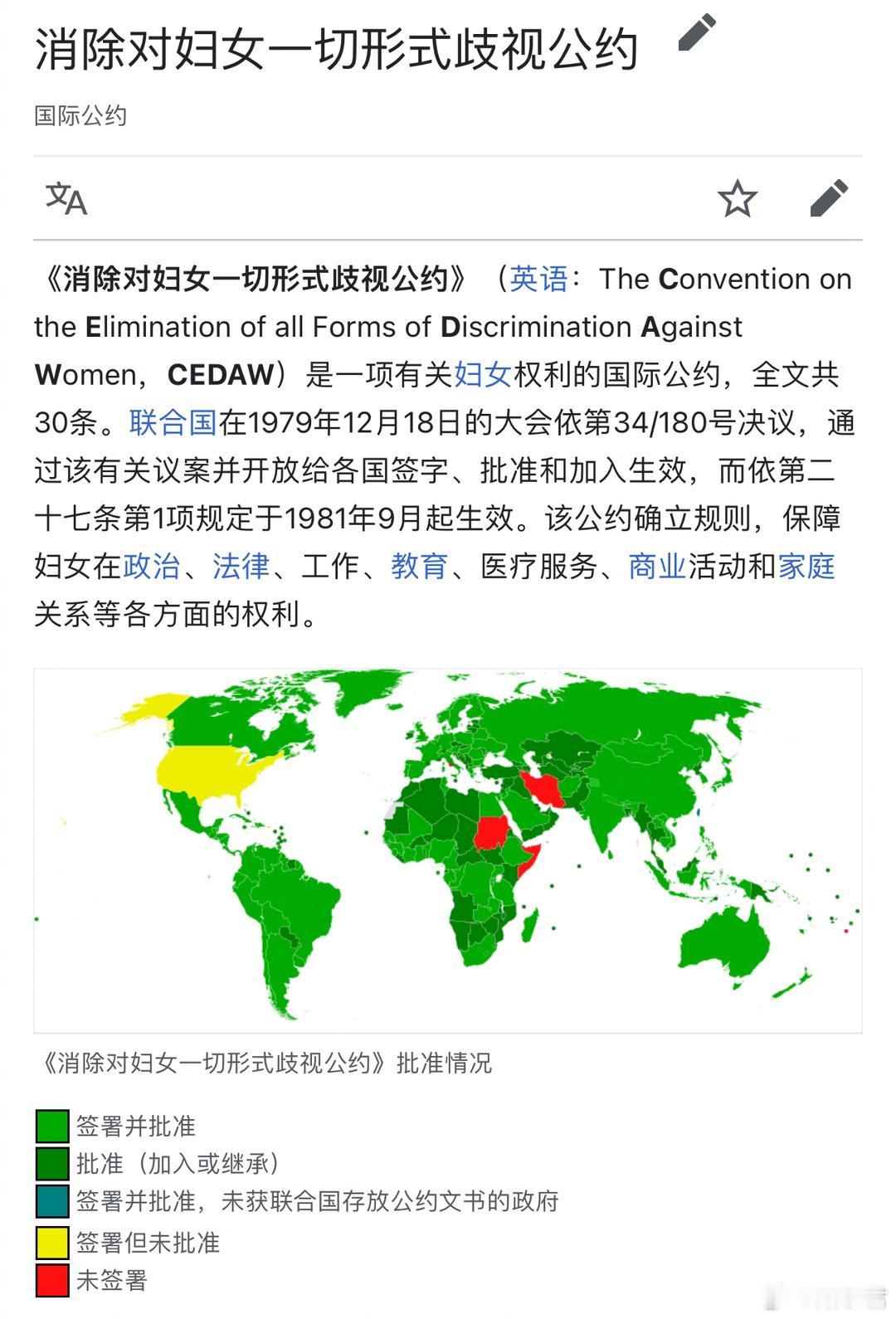 消除对妇女一切形式歧视公约

国际公约

《消除对妇女一切形式歧视公约》（英语：The Convention on the Elimination of all Forms of Discrimination Against Women，CEDAW）是一项有关妇女权利的国际公约，全文共30条。联合国在1979年12月18日的大会依第34/180号决议，通过该有关议案并开放给各国签字、批准和加入生效，而依第二十七条第1项规定于1981年9月起生效。该公约确立规则，保障妇女在政治、法律、工作、教育、医疗服务、商业活动和家庭关系等各方面的权利。

《消除对妇女一切形式歧视公约》批准情况

签署并批准
批准（加入或继承）
签署并批准，未获联合国存放公约文书的政府
签署但未批准
未签署